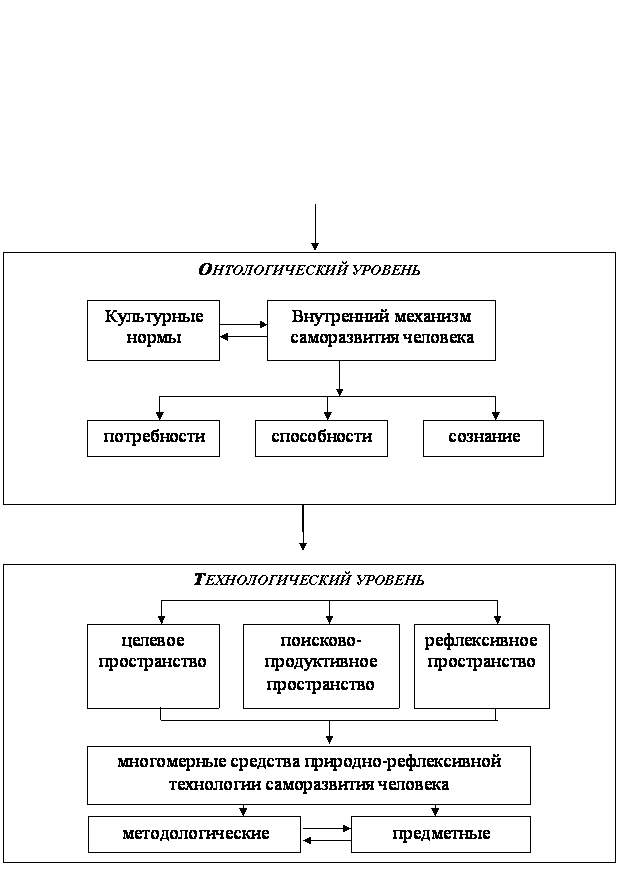 ОНТОЛОГИЧЕСКИЙ УРОВЕНЬ

Культурные нормы

Внутренний механизм саморазвития человека

потребности

способности

сознание

ТЕХНОЛОГИЧЕСКИЙ УРОВЕНЬ

целевое пространство

поисково-продуктивное пространство

рефлексивное пространство

многомерные средства природно-рефлексивной технологии саморазвития человека

методологические

предметные